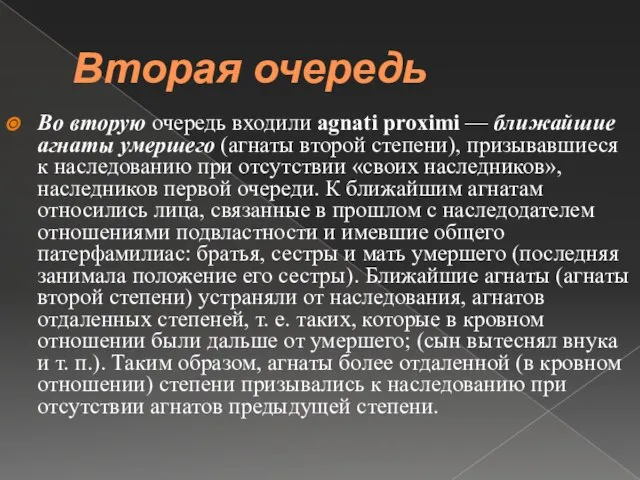 Вторая очередь

Во вторую очередь входили agnati proximi — ближайшие агнаты умершего (агнаты второй степени), призывавшиеся к наследованию при отсутствии «своих наследников», наследников первой очереди. К ближайшим агнатам относились лица, связанные в прошлом с наследодателем отношениями подвластности и имевшие общего патерфамилиас: братья, сестры и мать умершего (последняя занимала положение его сестры). Ближайшие агнаты (агнаты второй степени) устраняли от наследования, агнатов отдаленных степеней, т. е. таких, которые в кровном отношении были дальше от умершего; (сын вытеснял внука и т. п.). Таким образом, агнаты более отдаленной (в кровном отношении) степени призывались к наследованию при отсутствии агнатов предыдущей степени.